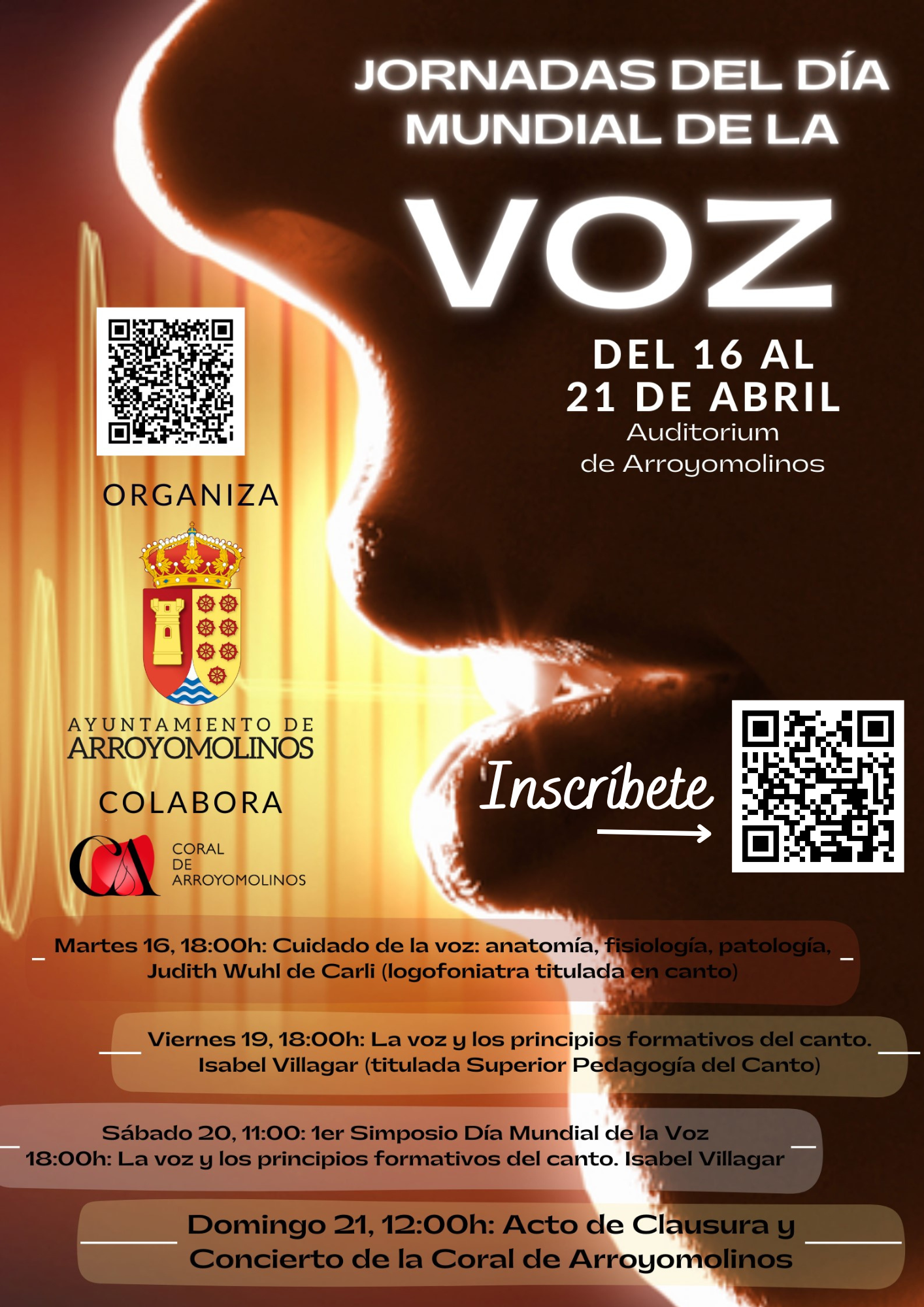 JORNADAS DEL DÍA MUNDIAL DE LA

VOZ

DEL 16 AL 21 DE ABRIL
Auditorium
de Arroyomolinos

ORGANIZA

AYUNTAMIENTO DE
ARROYOMOLINOS

COLABORA

CORAL
DE
ARROYOMOLINOS

Inscríbete

Martes 16, 18:00h: Cuidado de la voz: anatomía, fisiología, patología,
Judith Wuhl de Carli (logofoniatra titulada en canto)

Viernes 19, 18:00h: La voz y los principios formativos del canto.
Isabel Villagar (titulada Superior Pedagogía del Canto)

Sábado 20, 11:00: 1er Simposio Día Mundial de la Voz
18:00h: La voz y los principios formativos del canto. Isabel Villagar

Domingo 21, 12:00h: Acto de Clausura y
Concierto de la Coral de Arroyomolinos